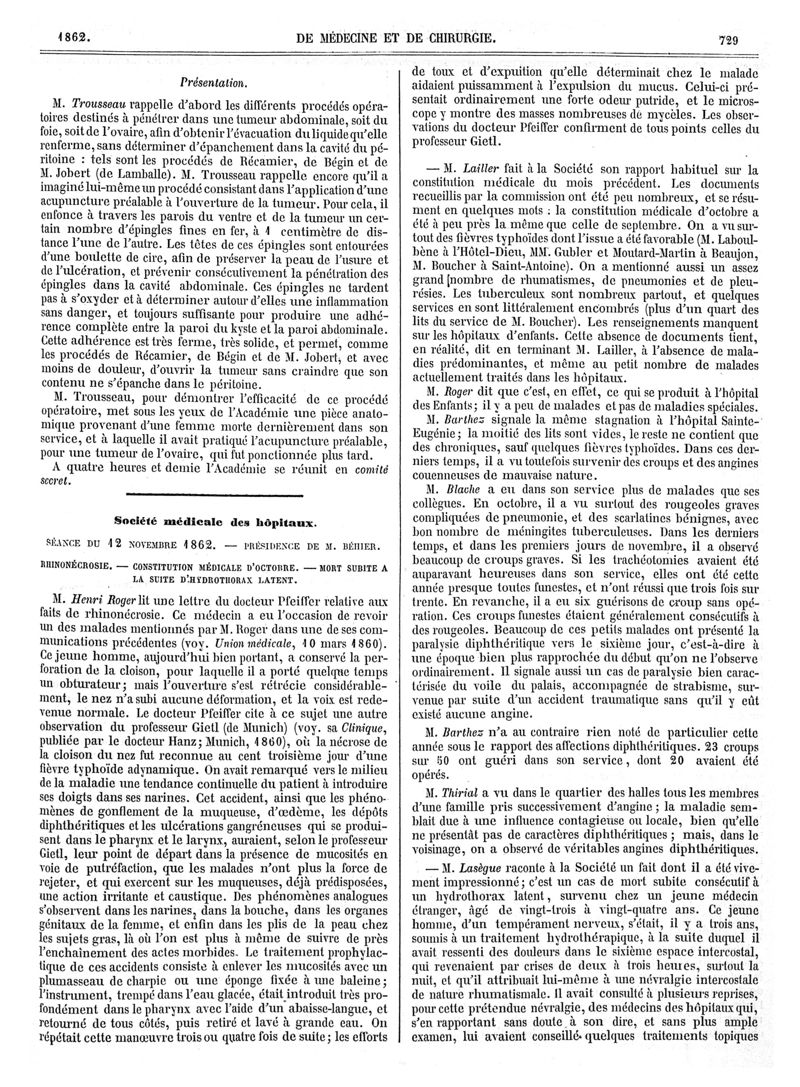 1862. DE MÉDECINE ET DE CHIRURGIE. 729

Présentation.

M. Trousseau rappelle d'abord les différents procédés opératoires destinés à pénétrer dans une tumeur abdominale, soit du foie, soit de l'ovaire, afin d'obtenir l'évacuation du liquide qu'elle renferme, sans déterminer d'épanchement dans la cavité du péritoine : tels sont les procédés de Récamier, de Bégin et de M. Jobert (de Lamballe). M. Trousseau rappelle encore qu'il a imaginé lui-même un procédé consistant dans l'application d'une acupuncture préalable à l'ouverture de la tumeur. Pour cela, il enfonce à travers les parois du ventre et de la tumeur un certain nombre d'épingles fines en fer, à 1 centimètre de distance l'une de l'autre. Les têtes de ces épingles sont entourées d'une boulette de cire, afin de préserver la peau de l'usure et de l'ulcération, et prévenir consécutivement la pénétration des épingles dans la cavité abdominale. Ces épingles ne tardent pas à s'oxyder et à déterminer autour d'elles une inflammation sans danger, et toujours suffisante pour produire une adhérence complète entre la paroi du kyste et la paroi abdominale. Cette adhérence est très ferme, très solide, et permet, comme les procédés de Récamier, de Bégin et de M. Jobert, et avec moins de douleur, d'ouvrir la tumeur sans craindre que son contenu ne s'épanche dans le péritoine.

M. Trousseau, pour démontrer l'efficacité de ce procédé opératoire, met sous les yeux de l'Académie une pièce anatomique provenant d'une femme morte dernièrement dans son service, et à laquelle il avait pratiqué l'acupuncture préalable, pour une tumeur de l'ovaire, qui fut ponctionnée plus tard.

A quatre heures et demie l'Académie se réunit en comité secret.

Société médicale des hôpitaux.

SÉANCE DU 12 NOVEMBRE 1862. — PRÉSIDENCE DE M. BÉHIER.

RHINONÉCROSIE. — CONSTITUTION MÉDICALE D'OCTOBRE. — MORT SUBITE A LA SUITE D'HYDROTHORAX LATENT.

M. Henri Roger lit une lettre du docteur Pfeiffer relative aux faits de rhinonécrosie. Ce médecin a eu l'occasion de revoir un des malades mentionnés par M. Roger dans une de ses communications précédentes (voy. Union médicale, 10 mars 1860). Ce jeune homme, aujourd'hui bien portant, a conservé la perforation de la cloison, pour laquelle il a porté quelque temps un obturateur; mais l'ouverture s'est rétrécie considérablement, le nez n'a subi aucune déformation, et la voix est redevenue normale. Le docteur Pfeiffer cite à ce sujet une autre observation du professeur Gietl (de Munich) (voy. sa Clinique, publiée par le docteur Hanz; Munich, 1860), où la nécrose de la cloison du nez fut reconnue au cent troisième jour d'une fièvre typhoïde adynamique. On avait remarqué vers le milieu de la maladie une tendance continuelle du patient à introduire ses doigts dans ses narines. Cet accident, ainsi que les phénomènes de gonflement de la muqueuse, d'œdème, les dépôts diphthéritiques et les ulcérations gangréneuses qui se produisent dans le pharynx et le larynx, auraient, selon le professeur Gietl, leur point de départ dans la présence de mucosités en voie de putréfaction, que les malades n'ont plus la force de rejeter, et qui exercent sur les muqueuses, déjà prédisposées, une action irritante et caustique. Des phénomènes analogues s'observent dans les narines, dans la bouche, dans les organes génitaux de la femme, et enfin dans les plis de la peau chez les sujets gras, là où l'on est plus à même de suivre de près l'enchaînement des actes morbides. Le traitement prophylactique de ces accidents consiste à enlever les mucosités avec un plumasseau de charpie ou une éponge fixée à une baleine; l'instrument, trempé dans l'eau glacée, était introduit très profondément dans le pharynx avec l'aide d'un abaisse-langue, et retourné de tous côtés, puis retiré et lavé à grande eau. On répétait cette manœuvre trois ou quatre fois de suite; les efforts de toux et d'expuition qu'elle déterminait chez le malade aidaient puissamment à l'expulsion du mucus. Celui-ci présentait ordinairement une forte odeur putride, et le microscope y montre des masses nombreuses de mycèles. Les observations du docteur Pfeiffer confirment de tous points celles du professeur Gietl.

— M. Lailler fait à la Société son rapport habituel sur la constitution médicale du mois précédent. Les documents recueillis par la commission ont été peu nombreux, et se résument en quelques mots : la constitution médicale d'octobre a été à peu près la même que celle de septembre. On a vu surtout des fièvres typhoïdes dont l'issue a été favorable (M. Laboulbène à l'Hôtel-Dieu, MM. Gubler et Moutard-Martin à Beaujon, M. Boucher à Saint-Antoine). On a mentionné aussi un assez grand nombre de rhumatismes, de pneumonies et de pleurésies. Les tuberculeux sont nombreux partout, et quelques services en sont littéralement encombrés (plus d'un quart des lits du service de M. Boucher). Les renseignements manquent sur les hôpitaux d'enfants. Cette absence de documents tient, en réalité, dit en terminant M. Lailler, à l'absence de maladies prédominantes, et même au petit nombre de malades actuellement traités dans les hôpitaux.

M. Roger dit que c'est, en effet, ce qui se produit à l'hôpital des Enfants; il y a peu de malades et pas de maladies spéciales.

M. Barthez signale la même stagnation à l'hôpital Sainte-Eugénie; la moitié des lits sont vides, le reste ne contient que des chroniques, sauf quelques fièvres typhoïdes. Dans ces derniers temps, il a vu toutefois survenir des croups et des angines couenneuses de mauvaise nature.

M. Blache a eu dans son service plus de malades que ses collègues. En octobre, il a vu surtout des rougeoles graves compliquées de pneumonie, et des scarlatines bénignes, avec bon nombre de méningites tuberculeuses. Dans les derniers temps, et dans les premiers jours de novembre, il a observé beaucoup de croups graves. Si les trachéotomies avaient été auparavant heureuses dans son service, elles ont été cette année presque toutes funestes, et n'ont réussi que trois fois sur trente. En revanche, il a eu six guérisons de croup sans opération. Ces croups funestes étaient généralement consécutifs à des rougeoles. Beaucoup de ces petits malades ont présenté la paralysie diphthéritique vers le sixième jour, c'est-à-dire à une époque bien plus rapprochée du début qu'on ne l'observe ordinairement. Il signale aussi un cas de paralysie bien caractérisée du voile du palais, accompagnée de strabisme, survenue par suite d'un accident traumatique sans qu'il y eût existé aucune angine.

M. Barthez n'a au contraire rien noté de particulier cette année sous le rapport des affections diphthéritiques. 23 croups sur 50 ont guéri dans son service, dont 20 avaient été opérés.

M. Thirial a vu dans le quartier des halles tous les membres d'une famille pris successivement d'angine; la maladie semblait due à une influence contagieuse ou locale, bien qu'elle ne présentât pas de caractères diphthéritiques; mais, dans le voisinage, on a observé de véritables angines diphthéritiques.

— M. Lasègue raconte à la Société un fait dont il a été vivement impressionné; c'est un cas de mort subite consécutif à un hydrothorax latent, survenu chez un jeune médecin étranger, âgé de vingt-trois à vingt-quatre ans. Ce jeune homme, d'un tempérament nerveux, s'était, il y a trois ans, soumis à un traitement hydrothérapique, à la suite duquel il avait ressenti des douleurs dans le sixième espace intercostal, qui revenaient par crises de deux à trois heures, surtout la nuit, et qu'il attribuait lui-même à une névralgie intercostale de nature rhumatismale. Il avait consulté à plusieurs reprises, pour cette prétendue névralgie, des médecins des hôpitaux qui, s'en rapportant sans doute à son dire, et sans plus ample examen, lui avaient conseillé quelques traitements topiques